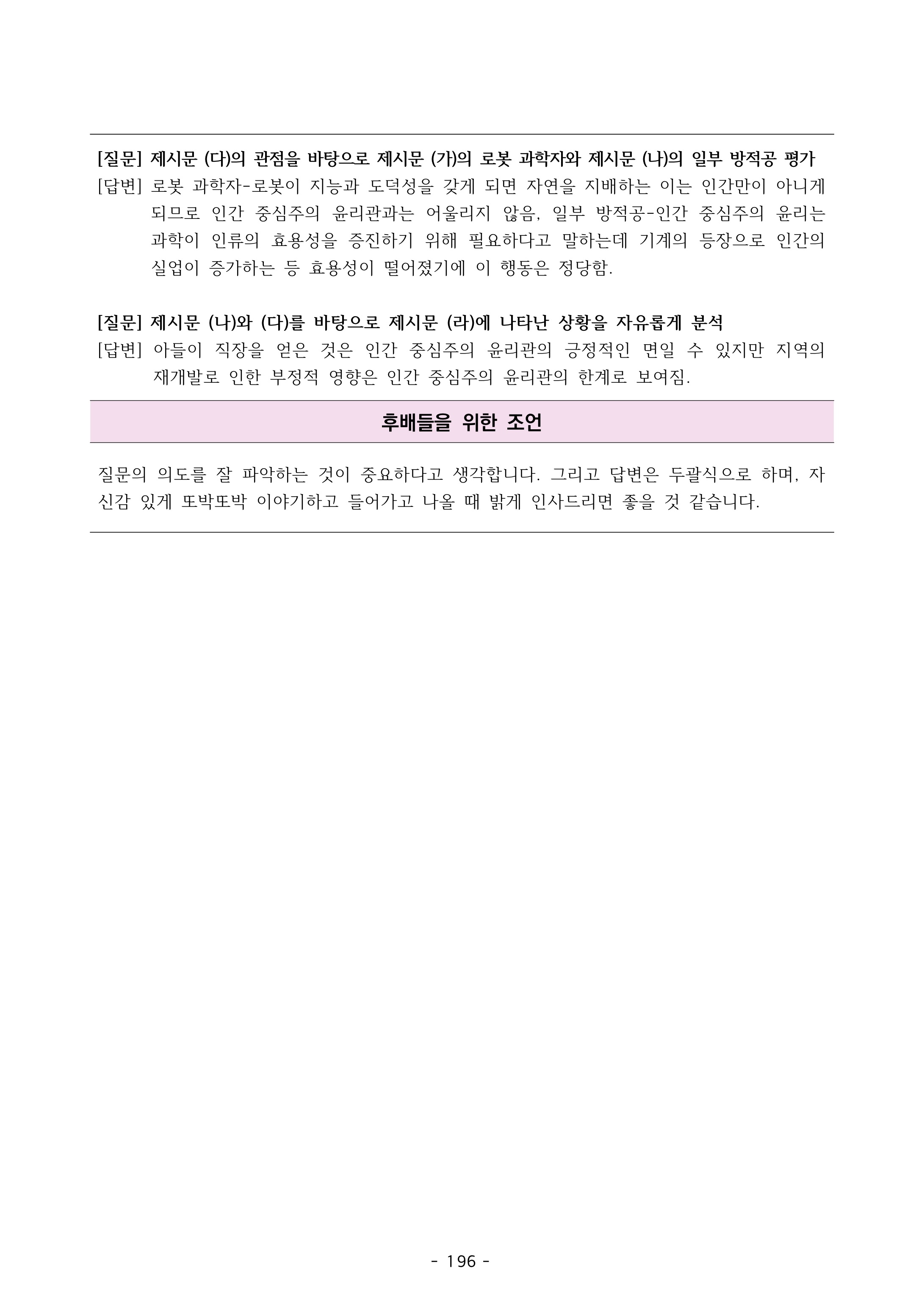 [질문] 제시문 (다)의 관점을 바탕으로 제시문 (가)의 로봇 과학자와 제시문 (나)의 일부 방적공 평가
[답변] 로봇 과학자-로봇이 지능과 도덕성을 갖게 되면 자연을 지배하는 이는 인간만이 아니게 되므로 인간 중심주의 윤리관과는 어울리지 않음, 일부 방적공-인간 중심주의 윤리는 과학이 인류의 효용성을 증진하기 위해 필요하다고 말하는데 기계의 등장으로 인간의 실업이 증가하는 등 효용성이 떨어졌기에 이 행동은 정당함.

[질문] 제시문 (나)와 (다)를 바탕으로 제시문 (라)에 나타난 상황을 자유롭게 분석
[답변] 아들이 직장을 얻은 것은 인간 중심주의 윤리관의 긍정적인 면일 수 있지만 지역의 재개발로 인한 부정적 영향은 인간 중심주의 윤리관의 한계로 보여짐.

후배들을 위한 조언

질문의 의도를 잘 파악하는 것이 중요하다고 생각합니다. 그리고 답변은 두괄식으로 하며, 자신감 있게 또박또박 이야기하고 들어가고 나올 때 밝게 인사드리면 좋을 것 같습니다.

- 196 -